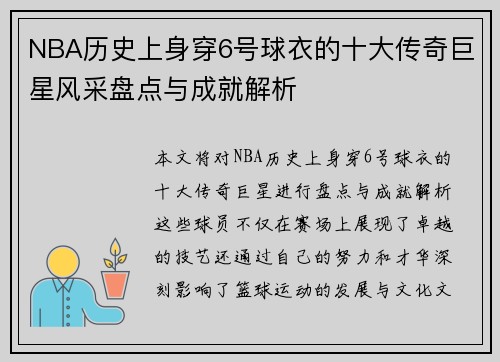 NBA历史上身穿6号球衣的十大传奇巨星风采盘点与成就解析

本文将对NBA历史上身穿6号球衣的十大传奇巨星进行盘点与成就解析这些球员不仅在赛场上展现了卓越的技艺还通过自己的努力和才华深刻影响了篮球运动的发展与文化文